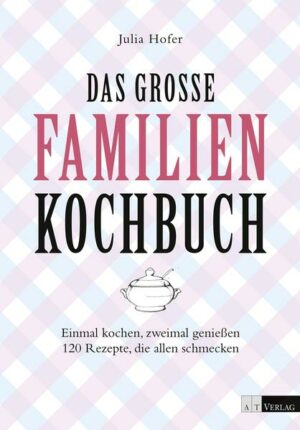 Julia Hofer

DAS GROSSE
FAMILIEN
KOCHBUCH

Einmal kochen, zweimal genießen
120 Rezepte, die allen schmecken

AT VERLAG